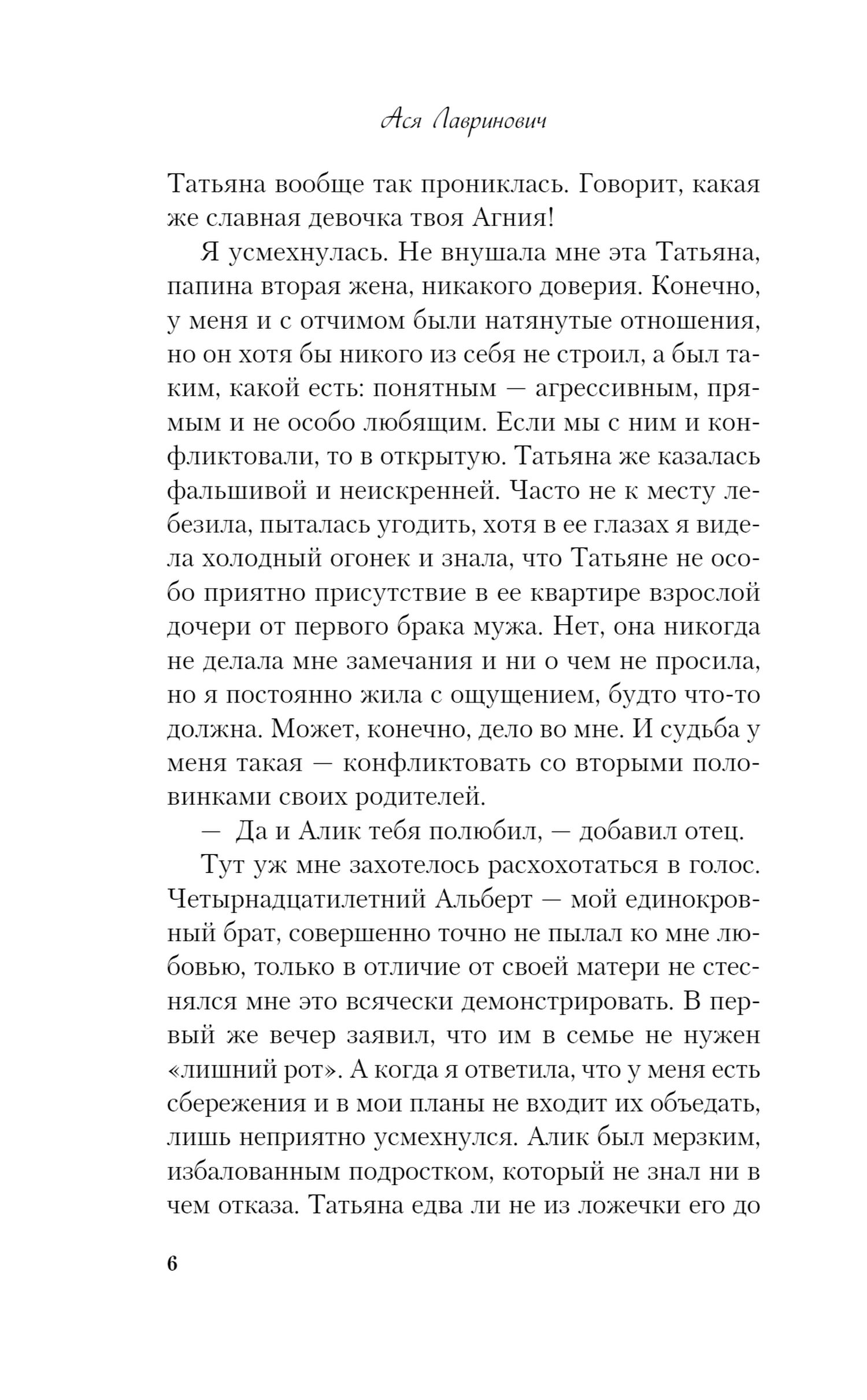 Ася Лавринович

Татьяна вообще так прониклась. Говорит, какая же славная девочка твоя Агния!

Я усмехнулась. Не внушала мне эта Татьяна, папина вторая жена, никакого доверия. Конечно, у меня и с отчимом были натянутые отношения, но он хотя бы никого из себя не строил, а был таким, какой есть: понятным — агрессивным, прямым и не особо любящим. Если мы с ним и конфликтовали, то в открытую. Татьяна же казалась фальшивой и неискренней. Часто не к месту лебезила, пыталась угодить, хотя в ее глазах я видела холодный огонек и знала, что Татьяне не особо приятно присутствие в ее квартире взрослой дочери от первого брака мужа. Нет, она никогда не делала мне замечания и ни о чем не просила, но я постоянно жила с ощущением, будто что-то должна. Может, конечно, дело во мне. И судьба у меня такая — конфликтовать со вторыми половинками своих родителей.

— Да и Алик тебя полюбил, — добавил отец.

Тут уж мне захотелось расхохотаться в голос. Четырнадцатилетний Альберт — мой единокровный брат, совершенно точно не пылал ко мне любовью, только в отличие от своей матери не стеснялся мне это всячески демонстрировать. В первый же вечер заявил, что им в семье не нужен «лишний рот». А когда я ответила, что у меня есть сбережения и в мои планы не входит их объедать, лишь неприятно усмехнулся. Алик был мерзким, избалованным подростком, который не знал ни в чем отказа. Татьяна едва ли не из ложечки его до

6